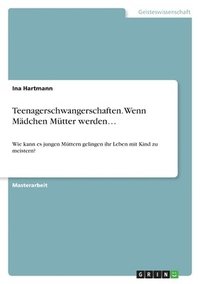 Geisteswissenschaft

Ina Hartmann

Teenagerschwangerschaften. Wenn Mädchen Mütter werden…

Wie kann es jungen Müttern gelingen ihr Leben mit Kind zu meistern?

Masterarbeit

GRIN